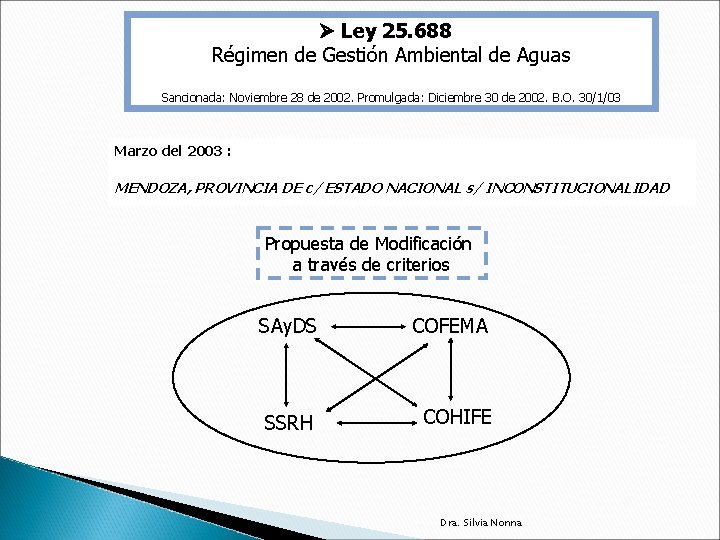 ➤ Ley 25.688
Régimen de Gestión Ambiental de Aguas

Sancionada: Noviembre 28 de 2002. Promulgada: Diciembre 30 de 2002. B.O. 30/1/03

Marzo del 2003 :

MENDOZA, PROVINCIA DE c/ ESTADO NACIONAL s/ INCONSTITUCIONALIDAD

Propuesta de Modificación a través de criterios

SAyDS

COFEMA

SSRH

COHIFE

Dra. Silvia Nonna